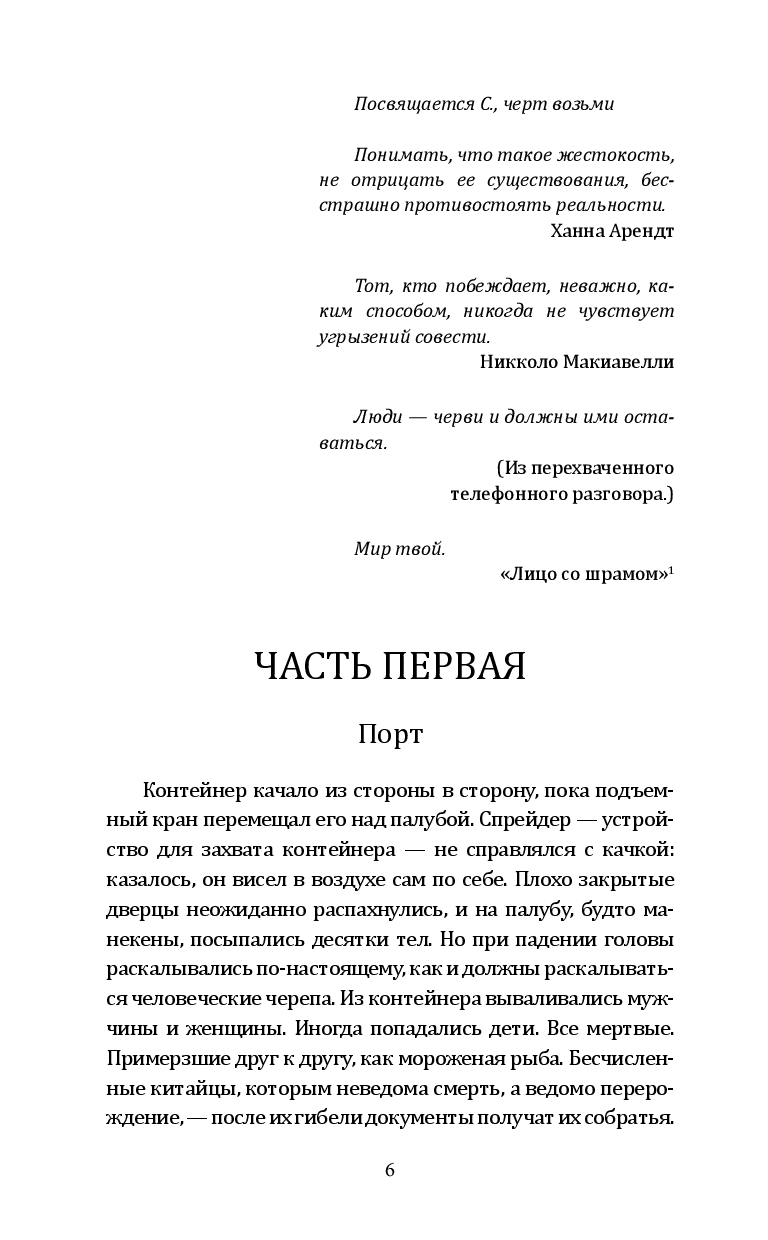 Посвящается С., черт возьми

Понимать, что такое жестокость, не отрицать ее существования, бесстрашно противостоять реальности.
Ханна Арендт

Тот, кто побеждает, неважно, каким способом, никогда не чувствует угрызений совести.
Никколо Макиавелли

Люди — черви и должны ими оставаться.
(Из перехваченного телефонного разговора.)

Мир твой.
«Лицо со шрамом»$^1$

ЧАСТЬ ПЕРВАЯ

Порт

Контейнер качало из стороны в сторону, пока подъемный кран перемещал его над палубой. Спрейдер — устройство для захвата контейнера — не справлялся с качкой: казалось, он висел в воздухе сам по себе. Плохо закрытые дверцы неожиданно распахнулись, и на палубу, будто манекены, посыпались десятки тел. Но при падении головы раскалывались по-настоящему, как и должны раскалываться человеческие черепа. Из контейнера вываливались мужчины и женщины. Иногда попадались дети. Все мертвые. Примерзшие друг к другу, как мороженая рыба. Бесчисленные китайцы, которым неведома смерть, а ведомо перерождение, — после их гибели документы получат их собратья.

6